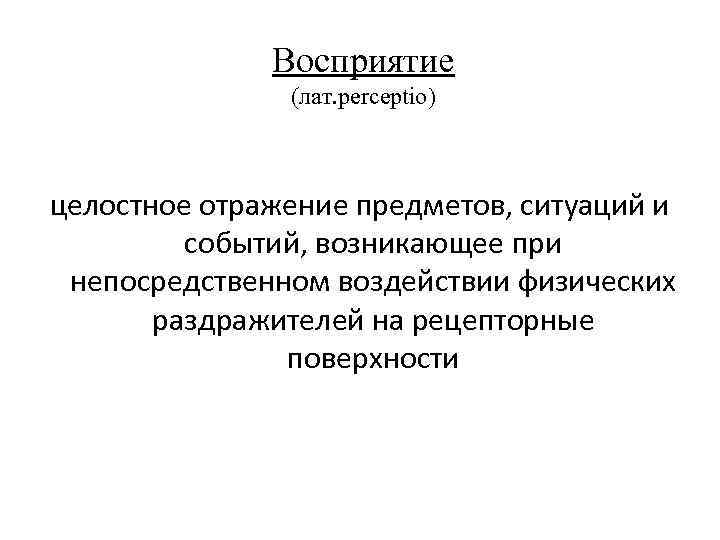 Восприятие
(лат.perceptio)

целостное отражение предметов, ситуаций и событий, возникающее при непосредственном воздействии физических раздражителей на рецепторные поверхности